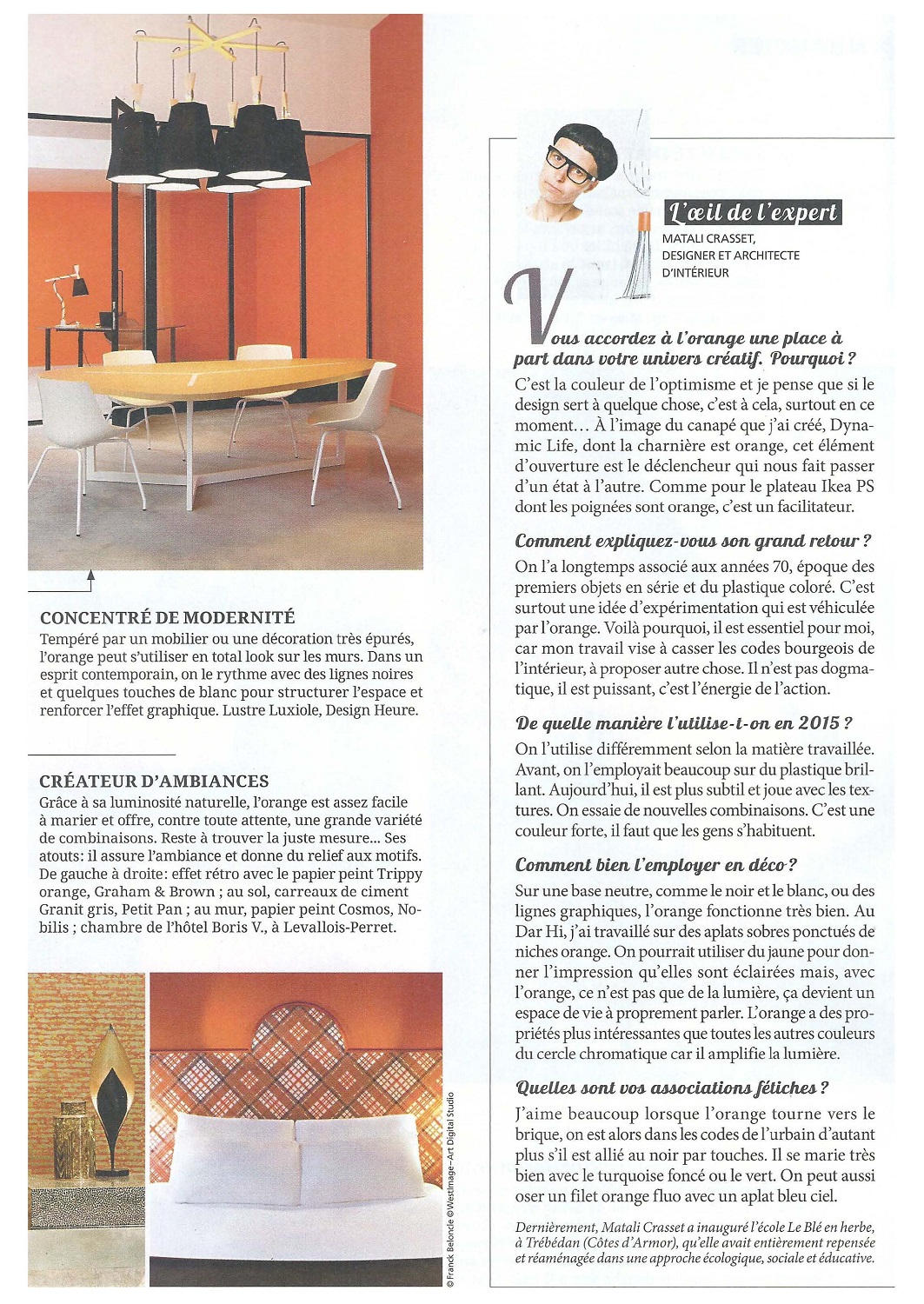 CONCENTRÉ DE MODERNITÉ
Tempéré par un mobilier ou une décoration très épurés, l'orange peut s'utiliser en total look sur les murs. Dans un esprit contemporain, on le rythme avec des lignes noires et quelques touches de blanc pour structurer l'espace et renforcer l'effet graphique. Lustre Luxiole, Design Heure.

CRÉATEUR D'AMBIANCES
Grâce à sa luminosité naturelle, l'orange est assez facile à marier et offre, contre toute attente, une grande variété de combinaisons. Reste à trouver la juste mesure... Ses atouts: il assure l'ambiance et donne du relief aux motifs. De gauche à droite: effet rétro avec le papier peint Trippy orange, Graham & Brown ; au sol, carreaux de ciment Granit gris, Petit Pan ; au mur, papier peint Cosmos, Nobilis ; chambre de l'hôtel Boris V., à Levallois-Perret.

© Franck Beloncle © WestImage–Art Digital Studio

L'œil de l'expert
MATALI CRASSET, DESIGNER ET ARCHITECTE D'INTÉRIEUR

Vous accordez à l'orange une place à part dans votre univers créatif. Pourquoi ?
C'est la couleur de l'optimisme et je pense que si le design sert à quelque chose, c'est à cela, surtout en ce moment... À l'image du canapé que j'ai créé, Dynamic Life, dont la charnière est orange, cet élément d'ouverture est le déclencheur qui nous fait passer d'un état à l'autre. Comme pour le plateau Ikea PS dont les poignées sont orange, c'est un facilitateur.

Comment expliquez-vous son grand retour ?
On l'a longtemps associé aux années 70, époque des premiers objets en série et du plastique coloré. C'est surtout une idée d'expérimentation qui est véhiculée par l'orange. Voilà pourquoi, il est essentiel pour moi, car mon travail vise à casser les codes bourgeois de l'intérieur, à proposer autre chose. Il n'est pas dogmatique, il est puissant, c'est l'énergie de l'action.

De quelle manière l'utilise-t-on en 2015 ?
On l'utilise différemment selon la matière travaillée. Avant, on l'employait beaucoup sur du plastique brillant. Aujourd'hui, il est plus subtil et joue avec les textures. On essaie de nouvelles combinaisons. C'est une couleur forte, il faut que les gens s'habituent.

Comment bien l'employer en déco ?
Sur une base neutre, comme le noir et le blanc, ou des lignes graphiques, l'orange fonctionne très bien. Au Dar Hi, j'ai travaillé sur des aplats sobres ponctués de niches orange. On pourrait utiliser du jaune pour donner l'impression qu'elles sont éclairées mais, avec l'orange, ce n'est pas que de la lumière, ça devient un espace de vie à proprement parler. L'orange a des propriétés plus intéressantes que toutes les autres couleurs du cercle chromatique car il amplifie la lumière.

Quelles sont vos associations fétiches ?
J'aime beaucoup lorsque l'orange tourne vers le brique, on est alors dans les codes de l'urbain d'autant plus s'il est allié au noir par touches. Il se marie très bien avec le turquoise foncé ou le vert. On peut aussi oser un filet orange fluo avec un aplat bleu ciel.

Dernièrement, Matali Crasset a inauguré l'école Le Blé en herbe, à Trébédan (Côtes d'Armor), qu'elle avait entièrement repensée et réaménagée dans une approche écologique, sociale et éducative.